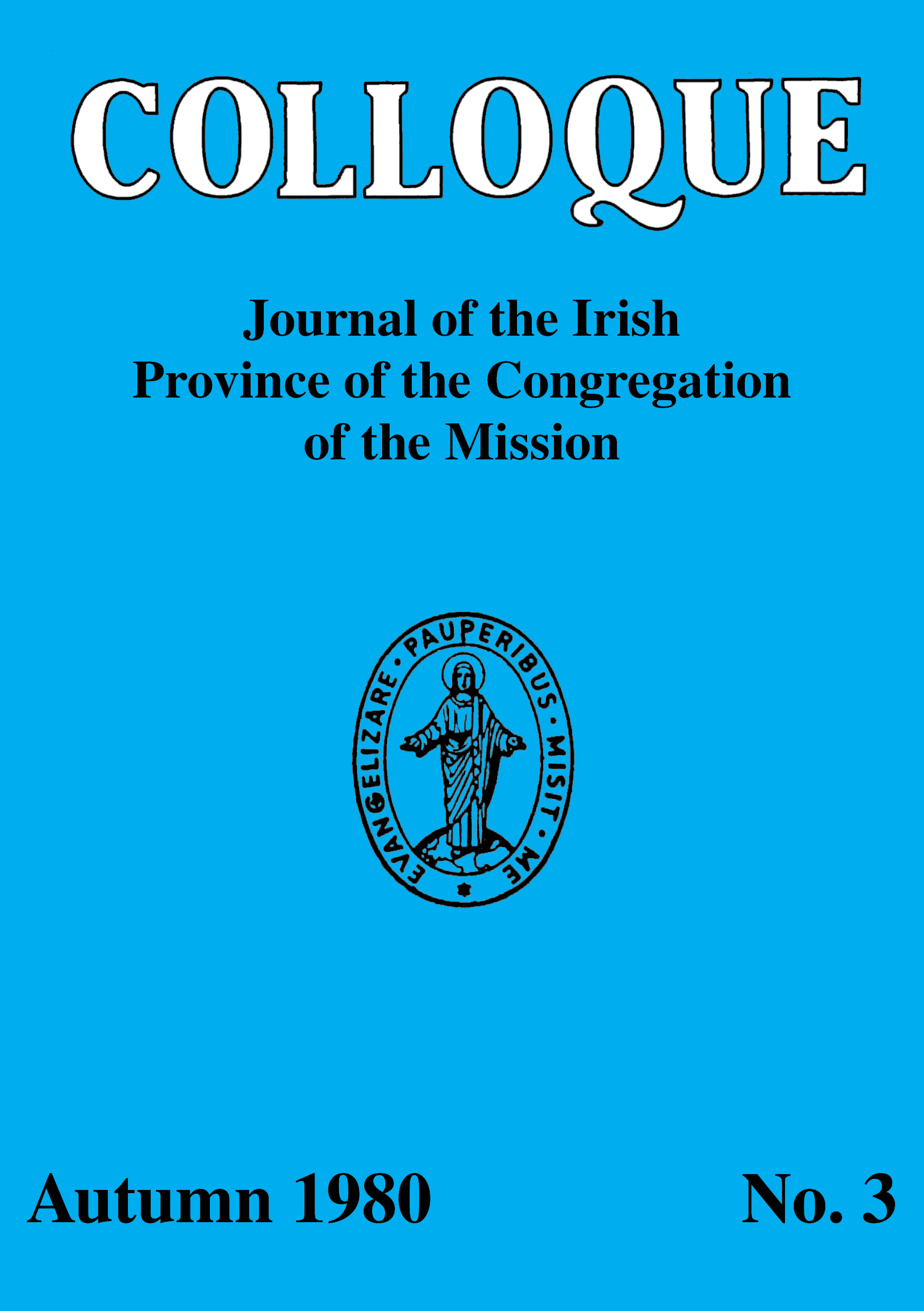 COLLOQUE

Journal of the Irish
Province of the Congregation
of the Mission

EVANGELIZARE · PAUPERIBUS · MISIT · ME

Autumn 1980

No. 3